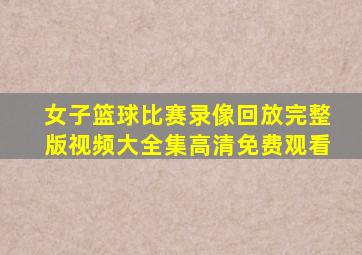 女子篮球比赛录像回放完整版视频大全集高清免费观看